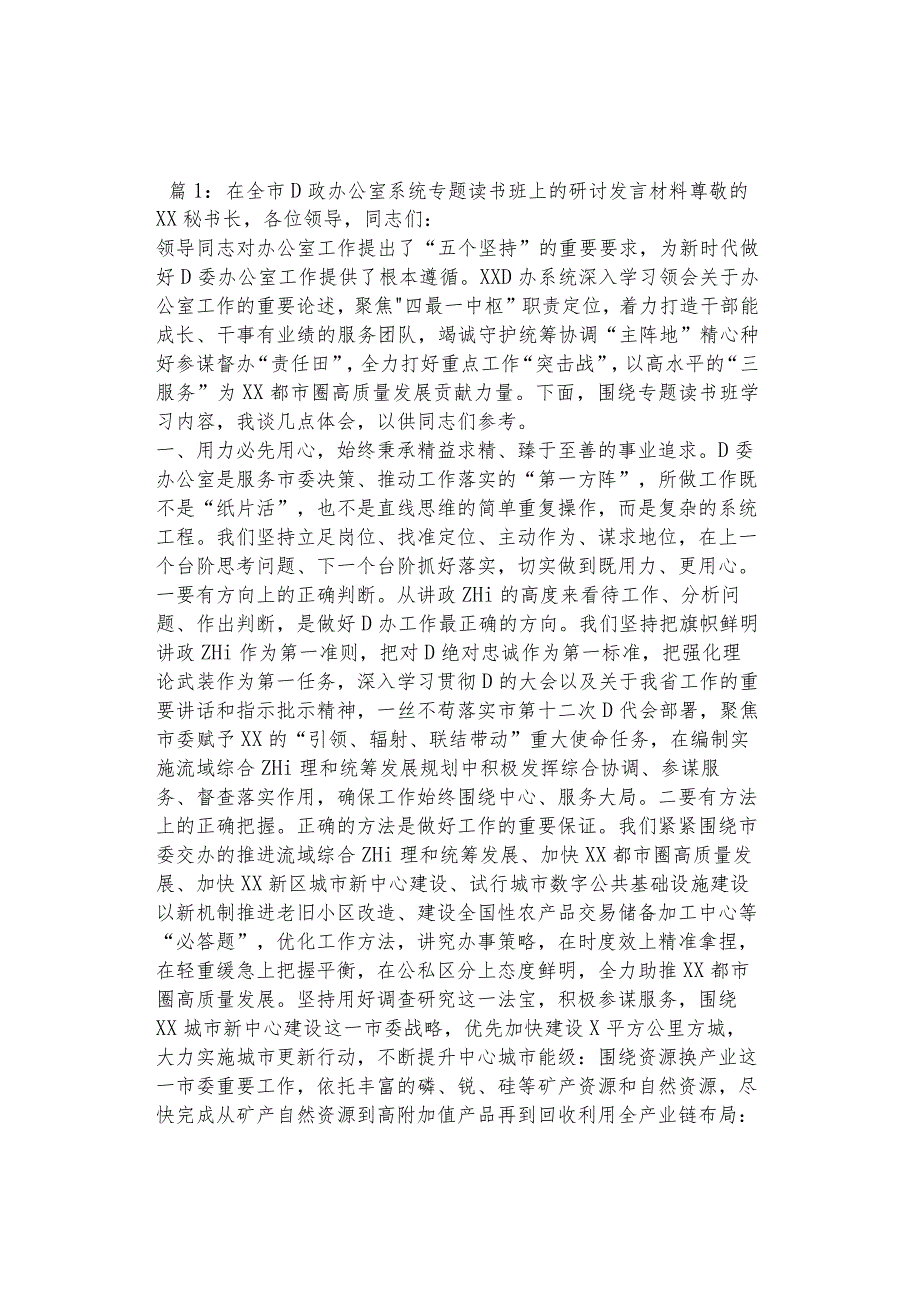 篇 1：在全市 D 政办公室系统专题读书班上的研讨发言材料尊敬的 XX 秘书长，各位领导，同志们：

领导同志对办公室工作提出了“五个坚持”的重要要求，为新时代做好 D 委办公室工作提供了根本遵循。XXD 办系统深入学习领会关于办公室工作的重要论述，聚焦"四最一中枢”职责定位，着力打造干部能成长、干事有业绩的服务团队，竭诚守护统筹协调“主阵地”精心种好参谋督办“责任田”，全力打好重点工作“突击战”，以高水平的“三服务”为 XX 都市圈高质量发展贡献力量。下面，围绕专题读书班学习内容，我谈几点体会，以供同志们参考。

一、用力必先用心，始终秉承精益求精、臻于至善的事业追求。D 委办公室是服务市委决策、推动工作落实的“第一方阵”，所做工作既不是“纸片活”，也不是直线思维的简单重复操作，而是复杂的系统工程。我们坚持立足岗位、找准定位、主动作为、谋求地位，在上一个台阶思考问题、下一个台阶抓好落实，切实做到既用力、更用心。一要有方向上的正确判断。从讲政 ZHi 的高度来看待工作、分析问题、作出判断，是做好 D 办工作最正确的方向。我们坚持把旗帜鲜明讲政 ZHi 作为第一准则，把对 D 绝对忠诚作为第一标准，把强化理论武装作为第一任务，深入学习贯彻 D 的大会以及关于我省工作的重要讲话和指示批示精神，一丝不苟落实市第十二次 D 代会部署，聚焦市委赋予 XX 的“引领、辐射、联结带动”重大使命任务，在编制实施流域综合 ZHi 理和统筹发展规划中积极发挥综合协调、参谋服务、督查落实作用，确保工作始终围绕中心、服务大局。二要有方法上的正确把握。正确的方法是做好工作的重要保证。我们紧紧围绕市委交办的推进流域综合 ZHi 理和统筹发展、加快 XX 都市圈高质量发展、加快 XX 新区城市新中心建设、试行城市数字公共基础设施建设以新机制推进老旧小区改造、建设全国性农产品交易储备加工中心等“必答题”，优化工作方法，讲究办事策略，在时度效上精准拿捏，在轻重缓急上把握平衡，在公私区分上态度鲜明，全力助推 XX 都市圈高质量发展。坚持用好调查研究这一法宝，积极参谋服务，围绕 XX 城市新中心建设这一市委战略，优先加快建设 X 平方公里方城，大力实施城市更新行动，不断提升中心城市能级：围绕资源换产业这一市委重要工作，依托丰富的磷、锐、硅等矿产资源和自然资源，尽快完成从矿产自然资源到高附加值产品再到回收利用全产业链布局：